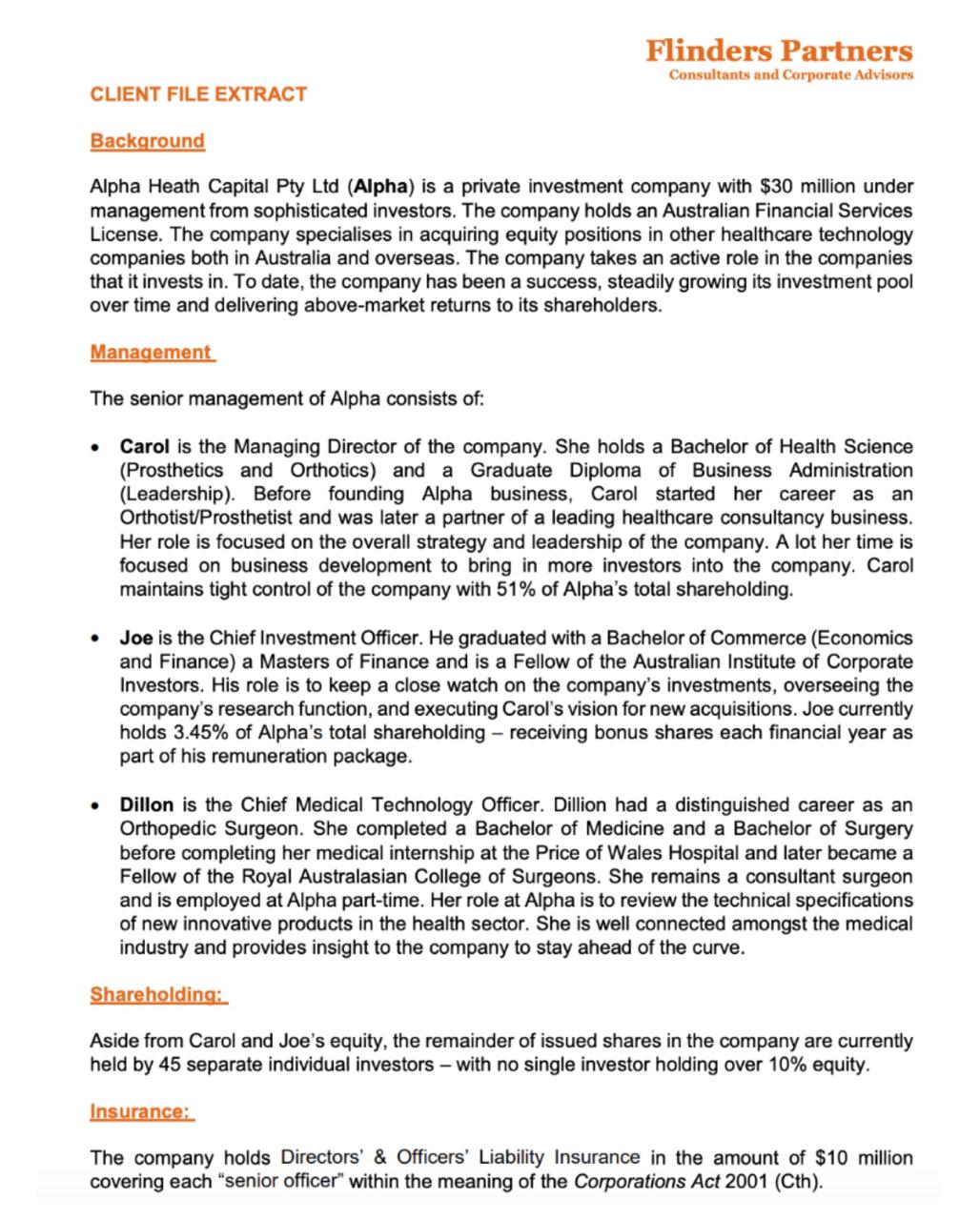 Flinders Partners
Consultants and Corporate Advisors

CLIENT FILE EXTRACT

Background

Alpha Heath Capital Pty Ltd (Alpha) is a private investment company with $30 million under management from sophisticated investors. The company holds an Australian Financial Services License. The company specialises in acquiring equity positions in other healthcare technology companies both in Australia and overseas. The company takes an active role in the companies that it invests in. To date, the company has been a success, steadily growing its investment pool over time and delivering above-market returns to its shareholders.

Management

The senior management of Alpha consists of:

• Carol is the Managing Director of the company. She holds a Bachelor of Health Science (Prosthetics and Orthotics) and a Graduate Diploma of Business Administration (Leadership). Before founding Alpha business, Carol started her career as an Orthotist/Prosthetist and was later a partner of a leading healthcare consultancy business. Her role is focused on the overall strategy and leadership of the company. A lot her time is focused on business development to bring in more investors into the company. Carol maintains tight control of the company with 51% of Alpha's total shareholding.

• Joe is the Chief Investment Officer. He graduated with a Bachelor of Commerce (Economics and Finance) a Masters of Finance and is a Fellow of the Australian Institute of Corporate Investors. His role is to keep a close watch on the company's investments, overseeing the company's research function, and executing Carol's vision for new acquisitions. Joe currently holds 3.45% of Alpha's total shareholding – receiving bonus shares each financial year as part of his remuneration package.

• Dillon is the Chief Medical Technology Officer. Dillion had a distinguished career as an Orthopedic Surgeon. She completed a Bachelor of Medicine and a Bachelor of Surgery before completing her medical internship at the Price of Wales Hospital and later became a Fellow of the Royal Australasian College of Surgeons. She remains a consultant surgeon and is employed at Alpha part-time. Her role at Alpha is to review the technical specifications of new innovative products in the health sector. She is well connected amongst the medical industry and provides insight to the company to stay ahead of the curve.

Shareholding:

Aside from Carol and Joe's equity, the remainder of issued shares in the company are currently held by 45 separate individual investors – with no single investor holding over 10% equity.

Insurance:

The company holds Directors' & Officers' Liability Insurance in the amount of $10 million covering each "senior officer" within the meaning of the Corporations Act 2001 (Cth).